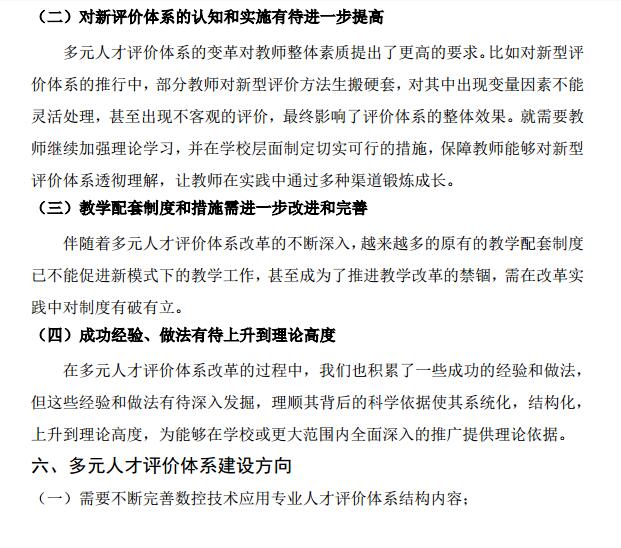 （二）对新评价体系的认知和实施有待进一步提高

多元人才评价体系的变革对教师整体素质提出了更高的要求。比如对新型评价体系的推行中，部分教师对新型评价方法生搬硬套，对其中出现变量因素不能灵活处理，甚至出现不客观的评价，最终影响了评价体系的整体效果。就需要教师继续加强理论学习，并在学校层面制定切实可行的措施，保障教师能够对新型评价体系透彻理解，让教师在实践中通过多种渠道锻炼成长。

（三）教学配套制度和措施需进一步改进和完善

伴随着多元人才评价体系改革的不断深入，越来越多的原有的教学配套制度已不能促进新模式下的教学工作，甚至成为了推进教学改革的禁锢，需在改革实践中对制度有破有立。

（四）成功经验、做法有待上升到理论高度

在多元人才评价体系改革的过程中，我们也积累了一些成功的经验和做法，但这些经验和做法有待深入发掘，理顺其背后的科学依据使其系统化，结构化，上升到理论高度，为能够在学校或更大范围内全面深入的推广提供理论依据。

六、多元人才评价体系建设方向

（一）需要不断完善数控技术应用专业人才评价体系结构内容；